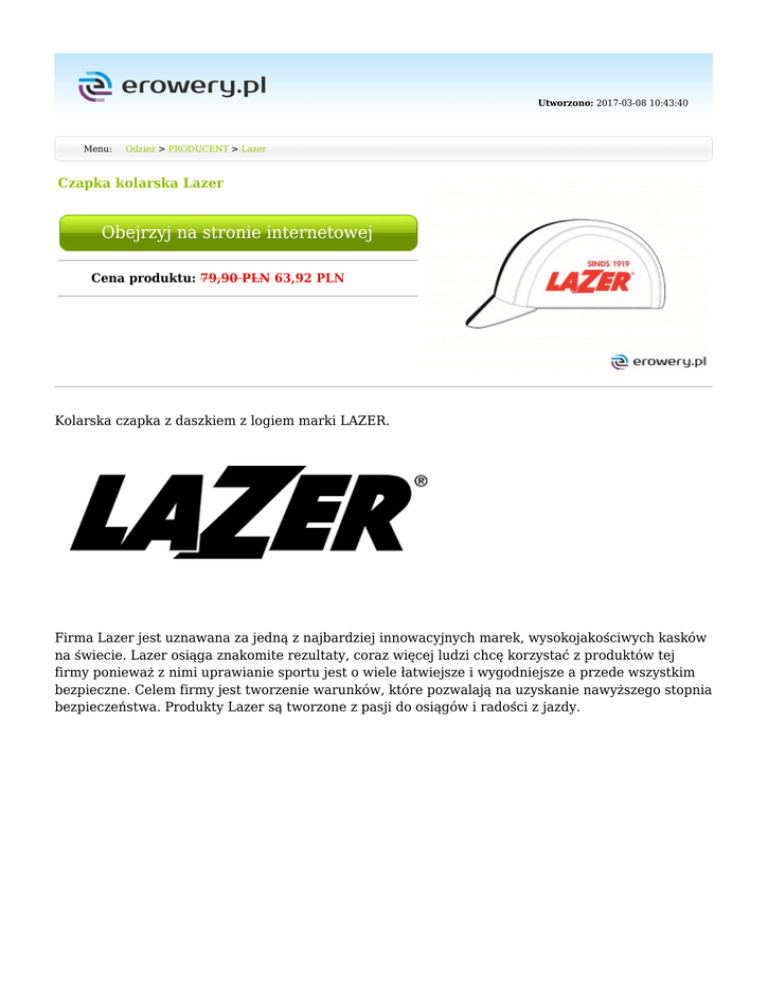 erowery.pl

Utworzono: 2017-03-08 10:43:40

Menu: Odzież > PRODUCENT > Lazer

Czapka kolarska Lazer

Obejrzyj na stronie internetowej

Cena produktu: 79,90 PLN 63,92 PLN

SINDS 1919
LAZER

erowery.pl

Kolarska czapka z daszkiem z logiem marki LAZER.

LAZER®

Firma Lazer jest uznawana za jedną z najbardziej innowacyjnych marek, wysokojakościwych kasków na świecie. Lazer osiąga znakomite rezultaty, coraz więcej ludzi chcę korzystać z produktów tej firmy ponieważ z nimi uprawianie sportu jest o wiele łatwiejsze i wygodniejsze a przede wszystkim bezpieczne. Celem firmy jest tworzenie warunków, które pozwalają na uzyskanie nawyższego stopnia bezpieczeństwa. Produkty Lazer są tworzone z pasji do osiągów i radości z jazdy.